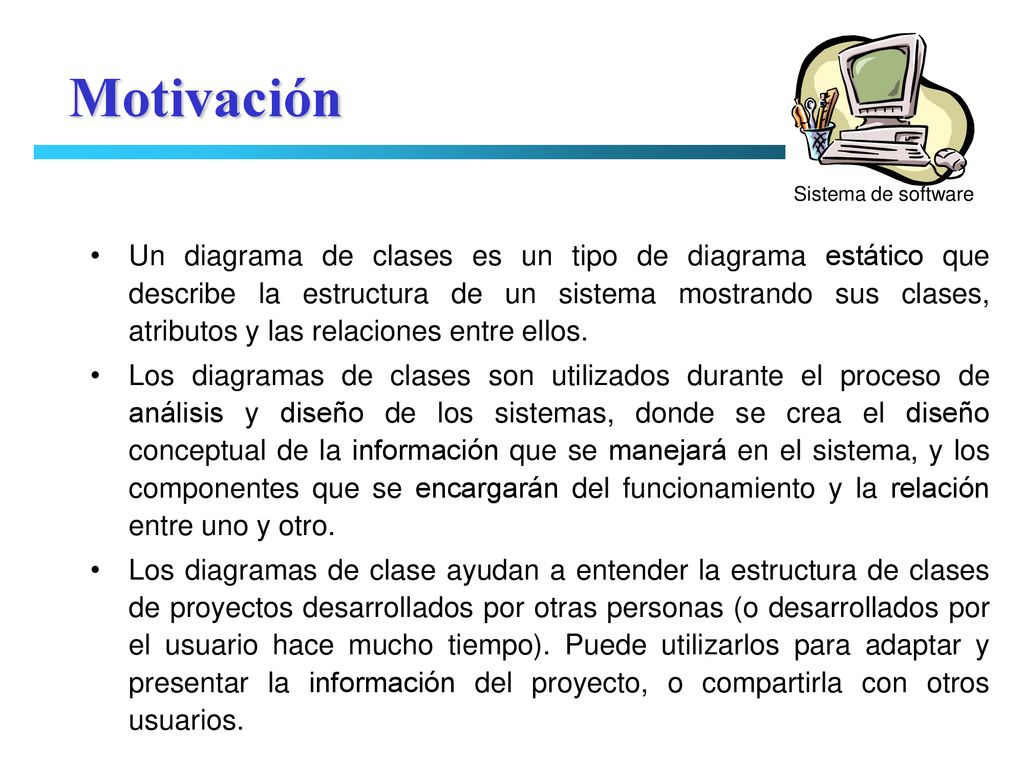 Motivación

Sistema de software

• Un diagrama de clases es un tipo de diagrama estático que describe la estructura de un sistema mostrando sus clases, atributos y las relaciones entre ellos.

• Los diagramas de clases son utilizados durante el proceso de análisis y diseño de los sistemas, donde se crea el diseño conceptual de la información que se manejará en el sistema, y los componentes que se encargarán del funcionamiento y la relación entre uno y otro.

• Los diagramas de clase ayudan a entender la estructura de clases de proyectos desarrollados por otras personas (o desarrollados por el usuario hace mucho tiempo). Puede utilizarlos para adaptar y presentar la información del proyecto, o compartirla con otros usuarios.